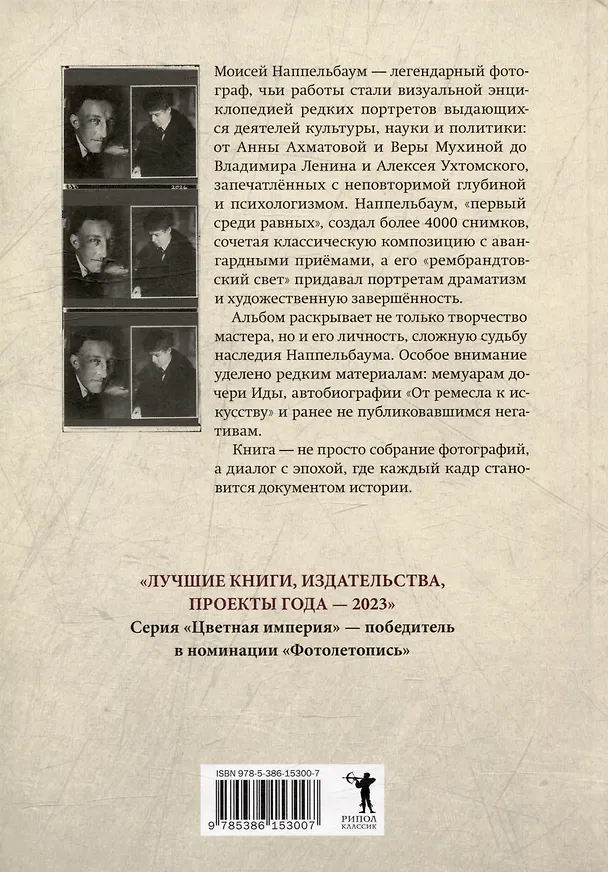 Моисей Наппельбаум — легендарный фотограф, чьи работы стали визуальной энциклопедией редких портретов выдающихся деятелей культуры, науки и политики: от Анны Ахматовой и Веры Мухиной до Владимира Ленина и Алексея Ухтомского, запечатлённых с неповторимой глубиной и психологизмом. Наппельбаум, «первый среди равных», создал более 4000 снимков, сочетая классическую композицию с авангардными приёмами, а его «рембрандтовский свет» придавал портретам драматизм и художественную завершённость.

Альбом раскрывает не только творчество мастера, но и его личность, сложную судьбу наследия Наппельбаума. Особое внимание уделено редким материалам: мемуарам дочери Иды, автобиографии «От ремесла к искусству» и ранее не публиковавшимся негативам.

Книга — не просто собрание фотографий, а диалог с эпохой, где каждый кадр становится документом истории.

«ЛУЧШИЕ КНИГИ, ИЗДАТЕЛЬСТВА, ПРОЕКТЫ ГОДА — 2023»
Серия «Цветная империя» — победитель в номинации «Фотолетопись»

ISBN 978-5-386-15300-7
9 785386 153007

РИПОЛ КЛАССИК